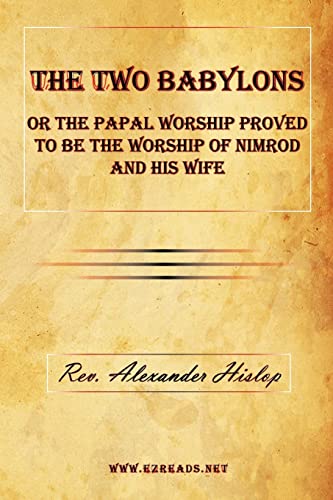 THE TWO BABYLONS

OR THE PAPAL WORSHIP PROVED TO BE THE WORSHIP OF NIMROD AND HIS WIFE

Rev. Alexander Hislop

WWW.EZREADS.NET